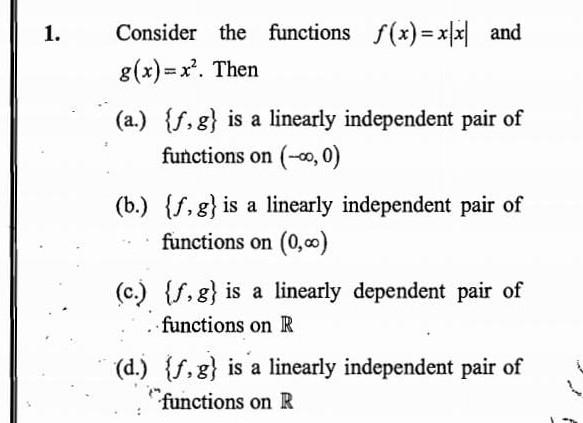 1. Consider the functions $f(x)=x|x|$ and $g(x)=x^2$. Then

(a.) $\{f, g\}$ is a linearly independent pair of functions on $(-\infty, 0)$

(b.) $\{f, g\}$ is a linearly independent pair of functions on $(0, \infty)$

(c.) $\{f, g\}$ is a linearly dependent pair of functions on $\mathbb{R}$

(d.) $\{f, g\}$ is a linearly independent pair of functions on $\mathbb{R}$